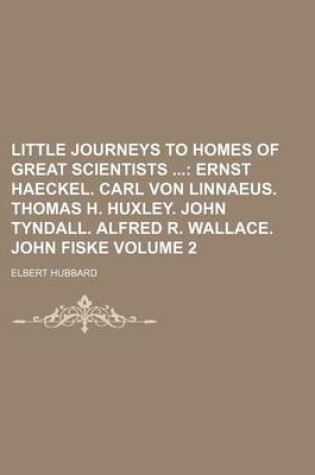 LITTLE JOURNEYS TO HOMES OF GREAT SCIENTISTS ...: ERNST HAECKEL. CARL VON LINNAEUS. THOMAS H. HUXLEY. JOHN TYNDALL. ALFRED R. WALLACE. JOHN FISKE VOLUME 2

ELBERT HUBBARD